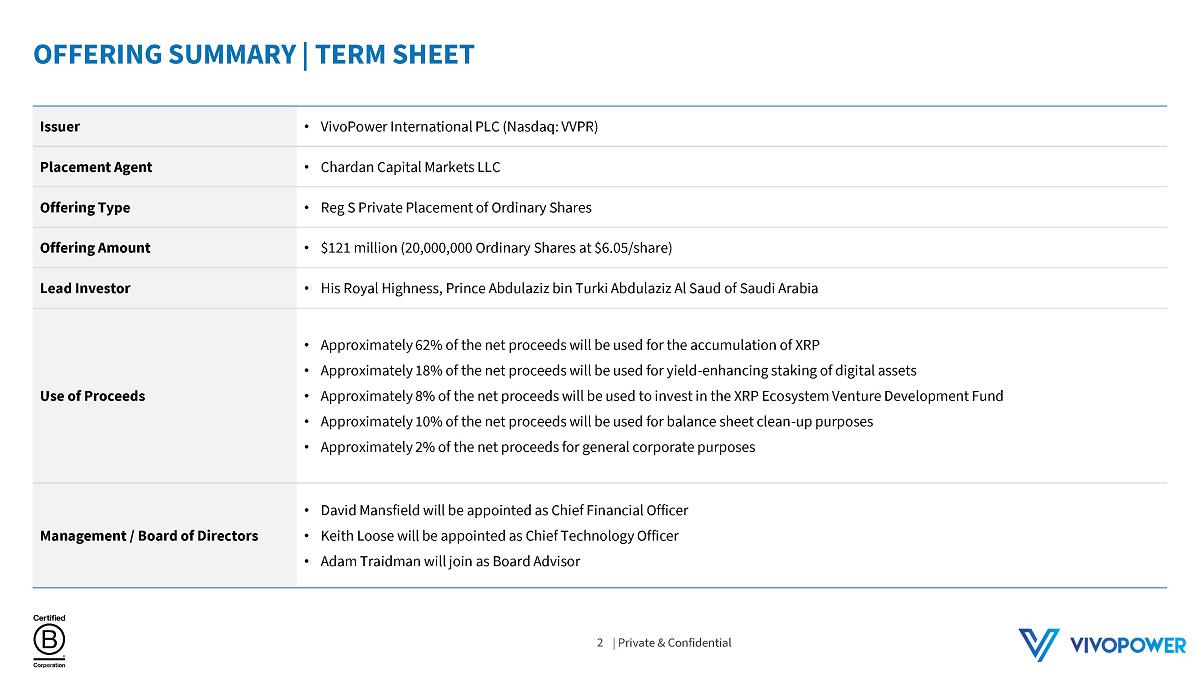 OFFERING SUMMARY | TERM SHEET

| Issuer | • VivoPower International PLC (Nasdaq: VVPR) |
|---|---|
| Placement Agent | • Chardan Capital Markets LLC |
| Offering Type | • Reg S Private Placement of Ordinary Shares |
| Offering Amount | • \$121 million (20,000,000 Ordinary Shares at \$6.05/share) |
| Lead Investor | • His Royal Highness, Prince Abdulaziz bin Turki Abdulaziz Al Saud of Saudi Arabia |
| Use of Proceeds | • Approximately 62% of the net proceeds will be used for the accumulation of XRP • Approximately 18% of the net proceeds will be used for yield-enhancing staking of digital assets • Approximately 8% of the net proceeds will be used to invest in the XRP Ecosystem Venture Development Fund • Approximately 10% of the net proceeds will be used for balance sheet clean-up purposes • Approximately 2% of the net proceeds for general corporate purposes |
| Management / Board of Directors | • David Mansfield will be appointed as Chief Financial Officer • Keith Loose will be appointed as Chief Technology Officer • Adam Traidman will join as Board Advisor |

Certified B Corporation

2 | Private & Confidential

VIVOPOWER